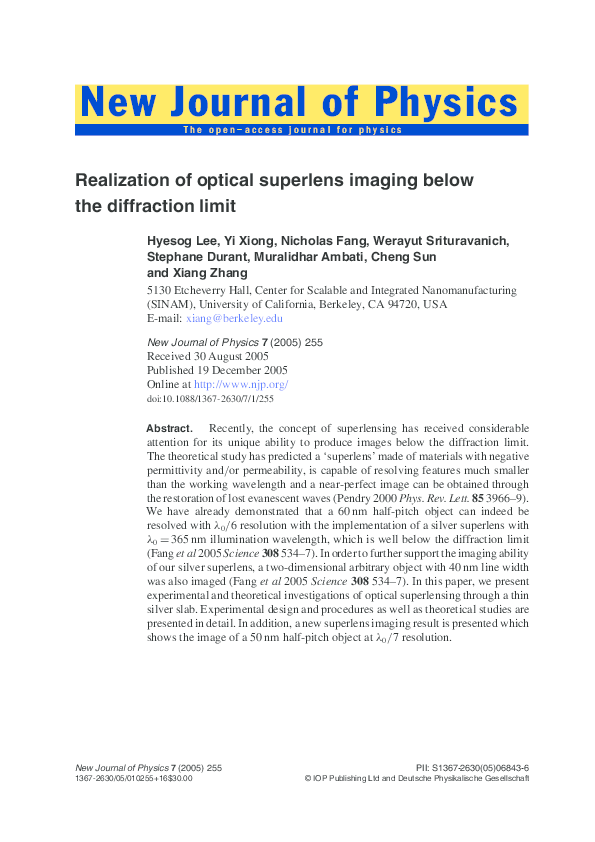 New Journal of Physics

The open–access journal for physics

Realization of optical superlens imaging below the diffraction limit

Hyesog Lee, Yi Xiong, Nicholas Fang, Werayut Srituravanich, Stephane Durant, Muralidhar Ambati, Cheng Sun and Xiang Zhang

5130 Etcheverry Hall, Center for Scalable and Integrated Nanomanufacturing (SINAM), University of California, Berkeley, CA 94720, USA
E-mail: xiang@berkeley.edu

New Journal of Physics 7 (2005) 255
Received 30 August 2005
Published 19 December 2005
Online at http://www.njp.org/
doi:10.1088/1367-2630/7/1/255

Abstract. Recently, the concept of superlensing has received considerable attention for its unique ability to produce images below the diffraction limit. The theoretical study has predicted a 'superlens' made of materials with negative permittivity and/or permeability, is capable of resolving features much smaller than the working wavelength and a near-perfect image can be obtained through the restoration of lost evanescent waves (Pendry 2000 Phys. Rev. Lett. 85 3966–9). We have already demonstrated that a 60 nm half-pitch object can indeed be resolved with $\lambda_0/6$ resolution with the implementation of a silver superlens with $\lambda_0 = 365$ nm illumination wavelength, which is well below the diffraction limit (Fang et al 2005 Science 308 534–7). In order to further support the imaging ability of our silver superlens, a two-dimensional arbitrary object with 40 nm line width was also imaged (Fang et al 2005 Science 308 534–7). In this paper, we present experimental and theoretical investigations of optical superlensing through a thin silver slab. Experimental design and procedures as well as theoretical studies are presented in detail. In addition, a new superlens imaging result is presented which shows the image of a 50 nm half-pitch object at $\lambda_0/7$ resolution.

New Journal of Physics 7 (2005) 255
1367-2630/05/010255+16$30.00

PII: S1367-2630(05)06843-6
© IOP Publishing Ltd and Deutsche Physikalische Gesellschaft